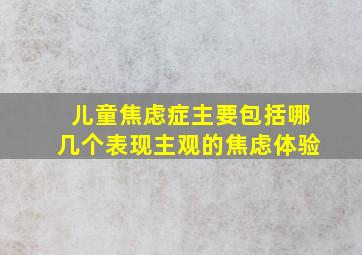 儿童焦虑症主要包括哪几个表现主观的焦虑体验